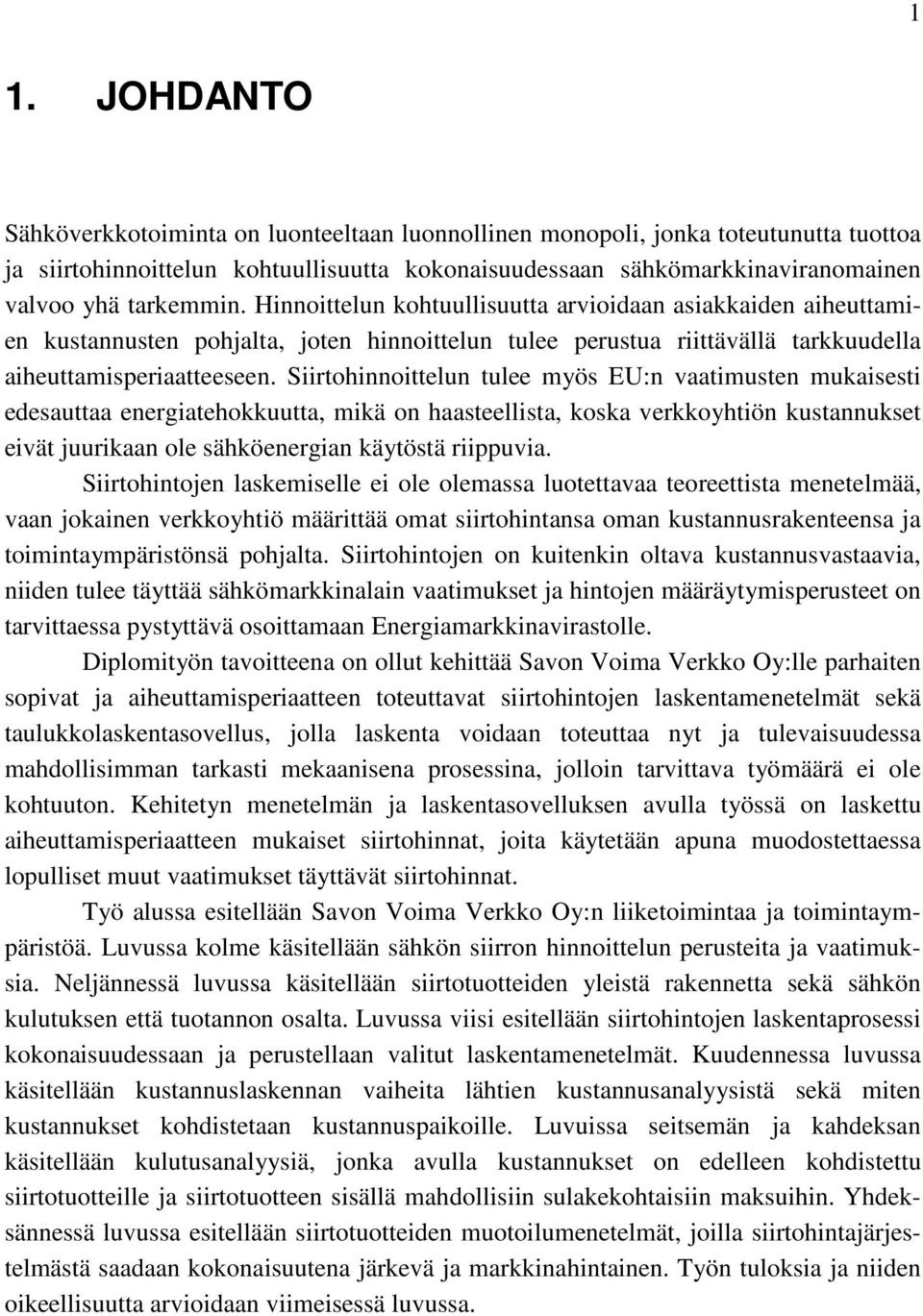 1

1. JOHDANTO

Sähköverkkotoiminta on luonteeltaan luonnollinen monopoli, jonka toteutunutta tuottoa ja siirtohinnoittelun kohtuullisuutta kokonaisuudessaan sähkömarkkinaviranomainen valvoo yhä tarkemmin. Hinnoittelun kohtuullisuutta arvioidaan asiakkaiden aiheuttamien kustannusten pohjalta, joten hinnoittelun tulee perustua riittävällä tarkkuudella aiheuttamisperiaatteeseen. Siirtohinnoittelun tulee myös EU:n vaatimusten mukaisesti edesauttaa energiatehokkuutta, mikä on haasteellista, koska verkkoyhtiön kustannukset eivät juurikaan ole sähköenergian käytöstä riippuvia.

Siirtohintojen laskemiselle ei ole olemassa luotettavaa teoreettista menetelmää, vaan jokainen verkkoyhtiö määrittää omat siirtohintansa oman kustannusrakenteensa ja toimintaympäristönsä pohjalta. Siirtohintojen on kuitenkin oltava kustannusvastaavia, niiden tulee täyttää sähkömarkkinalain vaatimukset ja hintojen määräytymisperusteet on tarvittaessa pystyttävä osoittamaan Energiamarkkinavirastolle.

Diplomityön tavoitteena on ollut kehittää Savon Voima Verkko Oy:lle parhaiten sopivat ja aiheuttamisperiaatteen toteuttavat siirtohintojen laskentamenetelmät sekä taulukkolaskentasovellus, jolla laskenta voidaan toteuttaa nyt ja tulevaisuudessa mahdollisimman tarkasti mekaanisena prosessina, jolloin tarvittava työmäärä ei ole kohtuuton. Kehitetyn menetelmän ja laskentasovelluksen avulla työssä on laskettu aiheuttamisperiaatteen mukaiset siirtohinnat, joita käytetään apuna muodostettaessa lopulliset muut vaatimukset täyttävät siirtohinnat.

Työ alussa esitellään Savon Voima Verkko Oy:n liiketoimintaa ja toimintaympäristöä. Luvussa kolme käsitellään sähkön siirron hinnoittelun perusteita ja vaatimuksia. Neljännessä luvussa käsitellään siirtotuotteiden yleistä rakennetta sekä sähkön kulutuksen että tuotannon osalta. Luvussa viisi esitellään siirtohintojen laskentaprosessi kokonaisuudessaan ja perustellaan valitut laskentamenetelmät. Kuudennessa luvussa käsitellään kustannuslaskennan vaiheita lähtien kustannusanalyysistä sekä miten kustannukset kohdistetaan kustannuspaikoille. Luvuissa seitsemän ja kahdeksan käsitellään kulutusanalyysiä, jonka avulla kustannukset on edelleen kohdistettu siirtotuotteille ja siirtotuotteen sisällä mahdollisiin sulakekohtaisiin maksuihin. Yhdeksännessä luvussa esitellään siirtotuotteiden muotoilumenetelmät, joilla siirtohintajärjestelmästä saadaan kokonaisuutena järkevä ja markkinahintainen. Työn tuloksia ja niiden oikeellisuutta arvioidaan viimeisessä luvussa.